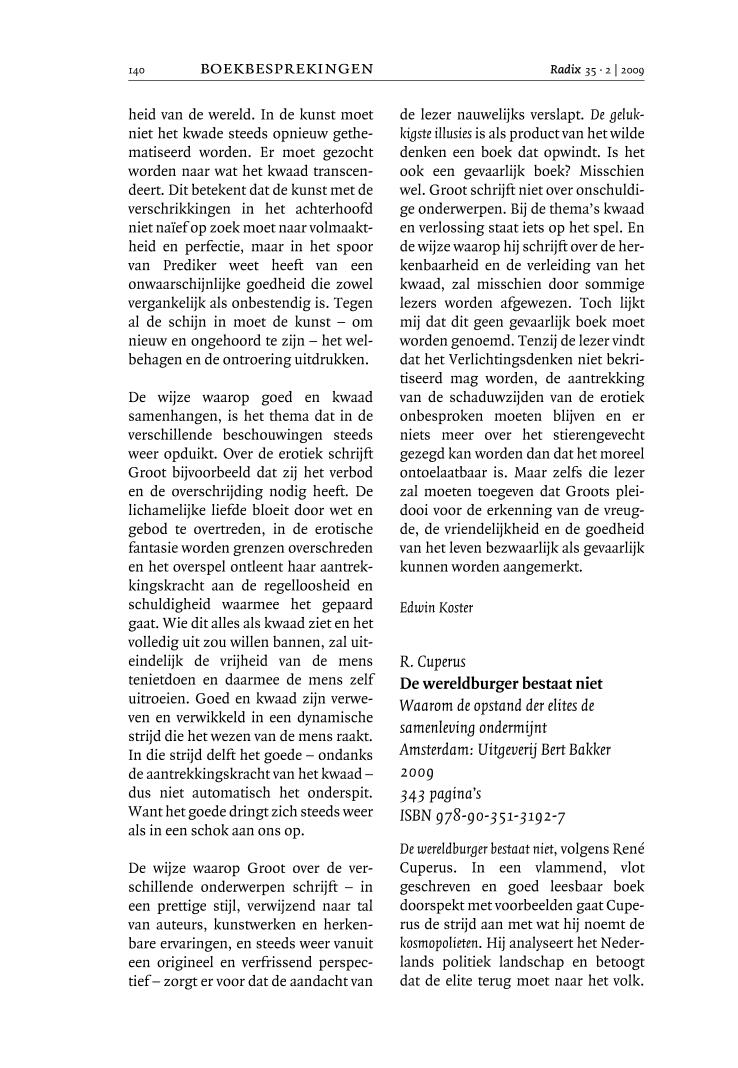 140 BOEKBESPREKINGEN Radix 35 · 2 | 2009

heid van de wereld. In de kunst moet niet het kwade steeds opnieuw gethematiseerd worden. Er moet gezocht worden naar wat het kwaad transcendeert. Dit betekent dat de kunst met de verschrikkingen in het achterhoofd niet naïef op zoek moet naar volmaaktheid en perfectie, maar in het spoor van Prediker weet heeft van een onwaarschijnlijke goedheid die zowel vergankelijk als onbestendig is. Tegen al de schijn in moet de kunst – om nieuw en ongehoord te zijn – het welbehagen en de ontroering uitdrukken.

De wijze waarop goed en kwaad samenhangen, is het thema dat in de verschillende beschouwingen steeds weer opduikt. Over de erotiek schrijft Groot bijvoorbeeld dat zij het verbod en de overschrijding nodig heeft. De lichamelijke liefde bloeit door wet en gebod te overtreden, in de erotische fantasie worden grenzen overschreden en het overspel ontleent haar aantrekkingskracht aan de regelloosheid en schuldigheid waarmee het gepaard gaat. Wie dit alles als kwaad ziet en het volledig uit zou willen bannen, zal uiteindelijk de vrijheid van de mens tenietdoen en daarmee de mens zelf uitroeien. Goed en kwaad zijn verweven en verwikkeld in een dynamische strijd die het wezen van de mens raakt. In die strijd delft het goede – ondanks de aantrekkingskracht van het kwaad – dus niet automatisch het onderspit. Want het goede dringt zich steeds weer als in een schok aan ons op.

De wijze waarop Groot over de verschillende onderwerpen schrijft – in een prettige stijl, verwijzend naar tal van auteurs, kunstwerken en herkenbare ervaringen, en steeds weer vanuit een origineel en verfrissend perspectief – zorgt er voor dat de aandacht van de lezer nauwelijks verslapt. De gelukkigste illusies is als product van het wilde denken een boek dat opwindt. Is het ook een gevaarlijk boek? Misschien wel. Groot schrijft niet over onschuldige onderwerpen. Bij de thema's kwaad en verlossing staat iets op het spel. En de wijze waarop hij schrijft over de herkenbaarheid en de verleiding van het kwaad, zal misschien door sommige lezers worden afgewezen. Toch lijkt mij dat dit geen gevaarlijk boek moet worden genoemd. Tenzij de lezer vindt dat het Verlichtingsdenken niet bekritiseerd mag worden, de aantrekking van de schaduwzijden van de erotiek onbesproken moeten blijven en er niets meer over het stierengevecht gezegd kan worden dan dat het moreel ontoelaatbaar is. Maar zelfs die lezer zal moeten toegeven dat Groots pleidooi voor de erkenning van de vreugde, de vriendelijkheid en de goedheid van het leven bezwaarlijk als gevaarlijk kunnen worden aangemerkt.

Edwin Koster

R. Cuperus
De wereldburger bestaat niet
Waarom de opstand der elites de samenleving ondermijnt
Amsterdam: Uitgeverij Bert Bakker
2009
343 pagina's
ISBN 978-90-351-3192-7

De wereldburger bestaat niet, volgens René Cuperus. In een vlammend, vlot geschreven en goed leesbaar boek doorspekt met voorbeelden gaat Cuperus de strijd aan met wat hij noemt de kosmopolieten. Hij analyseert het Nederlands politiek landschap en betoogt dat de elite terug moet naar het volk.